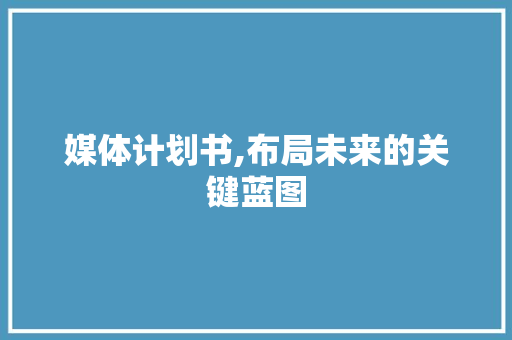 媒体计划书,布局未来的关键蓝图